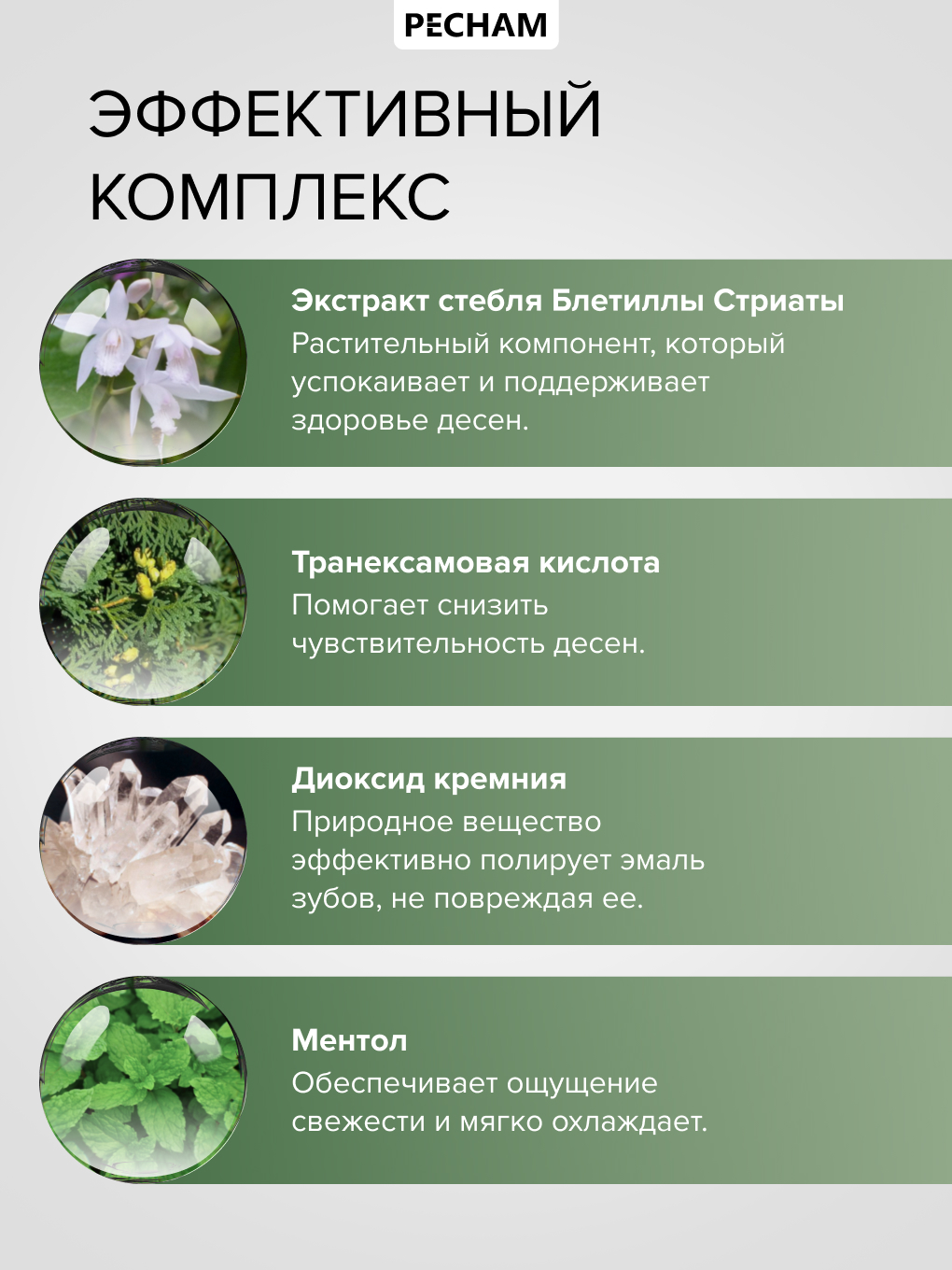 PECHAM

ЭФФЕКТИВНЫЙ КОМПЛЕКС

Экстракт стебля Блетиллы Стриаты
Растительный компонент, который успокаивает и поддерживает здоровье десен.

Транексамовая кислота
Помогает снизить чувствительность десен.

Диоксид кремния
Природное вещество эффективно полирует эмаль зубов, не повреждая ее.

Ментол
Обеспечивает ощущение свежести и мягко охлаждает.